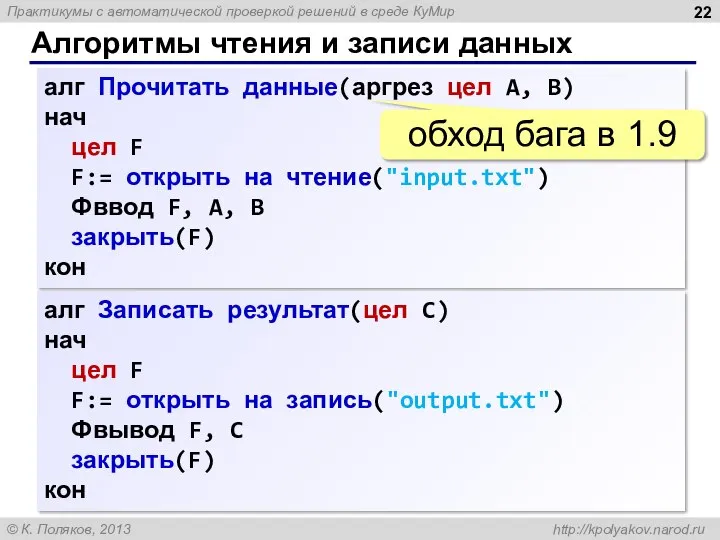 Практикумы с автоматической проверкой решений в среде КуМир

22

Алгоритмы чтения и записи данных

алг Прочитать данные(аргрез цел A, B)
нач
  цел F
  F:= открыть на чтение("input.txt")
  Фввод F, A, B
  закрыть(F)
кон

обход бага в 1.9

алг Записать результат(цел C)
нач
  цел F
  F:= открыть на запись("output.txt")
  Фвывод F, C
  закрыть(F)
кон

© К. Поляков, 2013

http://kpolyakov.narod.ru